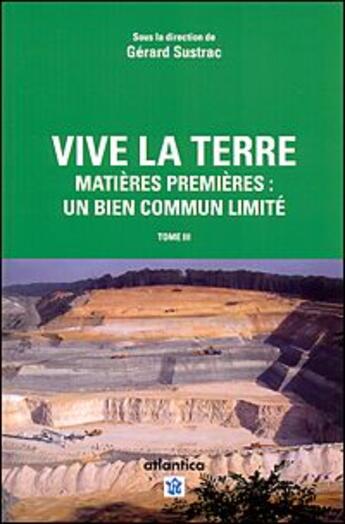 Sous la direction de
Gérard Sustrac

VIVE LA TERRE
MATIÈRES PREMIÈRES :
UN BIEN COMMUN LIMITÉ

TOME III

atlantica